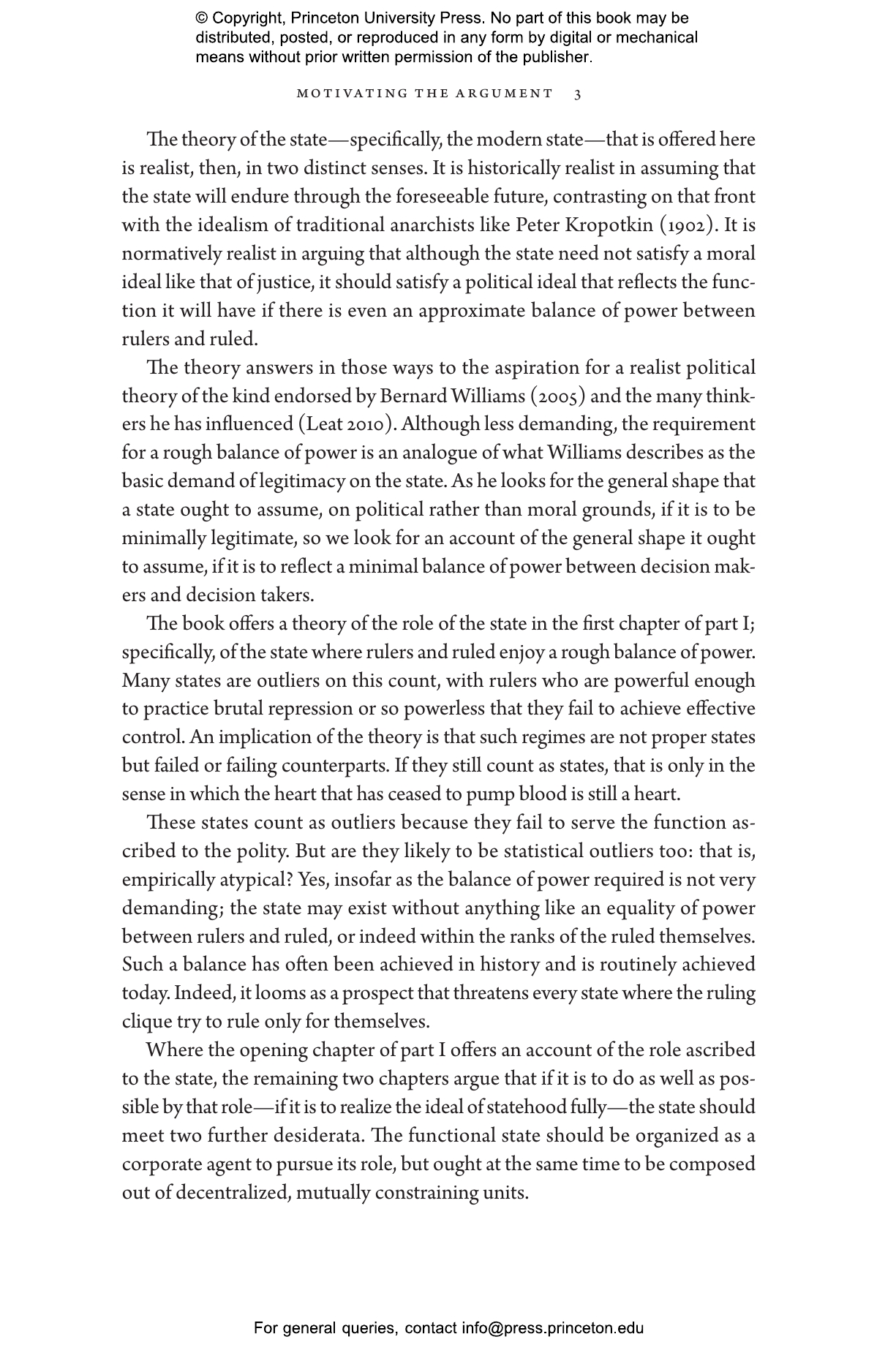 © Copyright, Princeton University Press. No part of this book may be distributed, posted, or reproduced in any form by digital or mechanical means without prior written permission of the publisher.

MOTIVATING THE ARGUMENT 3

The theory of the state—specifically, the modern state—that is offered here is realist, then, in two distinct senses. It is historically realist in assuming that the state will endure through the foreseeable future, contrasting on that front with the idealism of traditional anarchists like Peter Kropotkin (1902). It is normatively realist in arguing that although the state need not satisfy a moral ideal like that of justice, it should satisfy a political ideal that reflects the function it will have if there is even an approximate balance of power between rulers and ruled.

The theory answers in those ways to the aspiration for a realist political theory of the kind endorsed by Bernard Williams (2005) and the many thinkers he has influenced (Leat 2010). Although less demanding, the requirement for a rough balance of power is an analogue of what Williams describes as the basic demand of legitimacy on the state. As he looks for the general shape that a state ought to assume, on political rather than moral grounds, if it is to be minimally legitimate, so we look for an account of the general shape it ought to assume, if it is to reflect a minimal balance of power between decision makers and decision takers.

The book offers a theory of the role of the state in the first chapter of part I; specifically, of the state where rulers and ruled enjoy a rough balance of power. Many states are outliers on this count, with rulers who are powerful enough to practice brutal repression or so powerless that they fail to achieve effective control. An implication of the theory is that such regimes are not proper states but failed or failing counterparts. If they still count as states, that is only in the sense in which the heart that has ceased to pump blood is still a heart.

These states count as outliers because they fail to serve the function ascribed to the polity. But are they likely to be statistical outliers too: that is, empirically atypical? Yes, insofar as the balance of power required is not very demanding; the state may exist without anything like an equality of power between rulers and ruled, or indeed within the ranks of the ruled themselves. Such a balance has often been achieved in history and is routinely achieved today. Indeed, it looms as a prospect that threatens every state where the ruling clique try to rule only for themselves.

Where the opening chapter of part I offers an account of the role ascribed to the state, the remaining two chapters argue that if it is to do as well as possible by that role—if it is to realize the ideal of statehood fully—the state should meet two further desiderata. The functional state should be organized as a corporate agent to pursue its role, but ought at the same time to be composed out of decentralized, mutually constraining units.

For general queries, contact info@press.princeton.edu